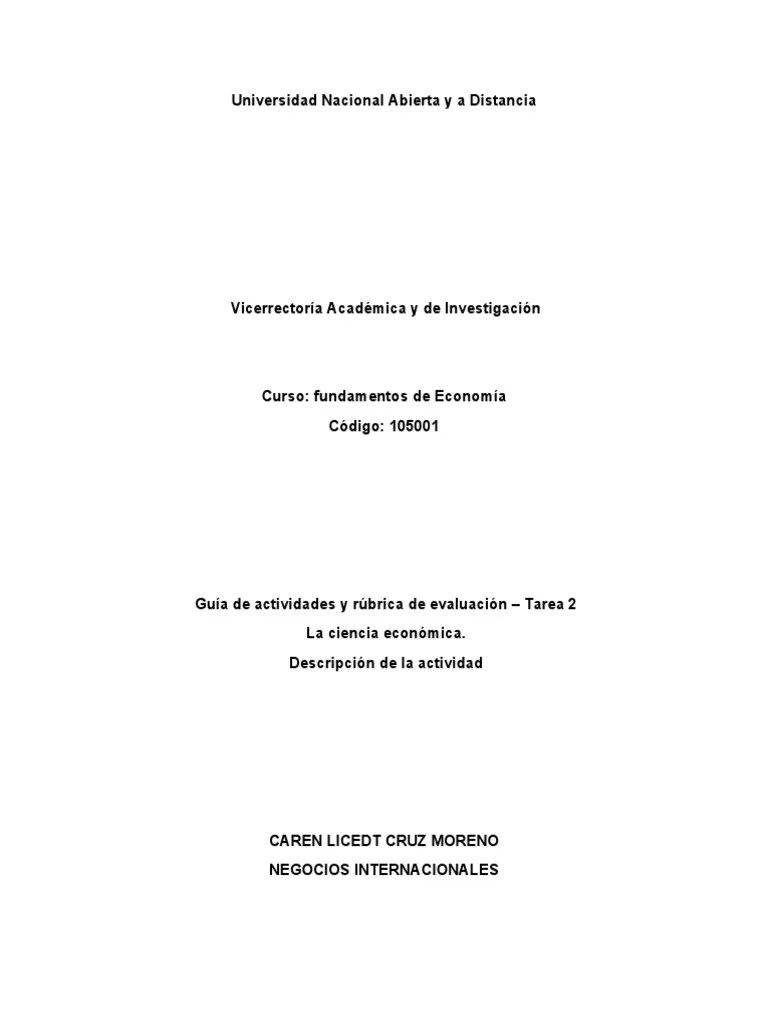 Universidad Nacional Abierta y a Distancia

Vicerrectoría Académica y de Investigación

Curso: fundamentos de Economía

Código: 105001

Guía de actividades y rúbrica de evaluación – Tarea 2

La ciencia económica.

Descripción de la actividad

CAREN LICEDT CRUZ MORENO

NEGOCIOS INTERNACIONALES